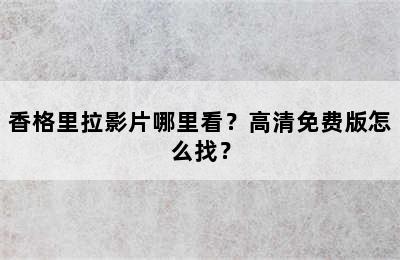 香格里拉影片哪里看？高清免费版怎么找？